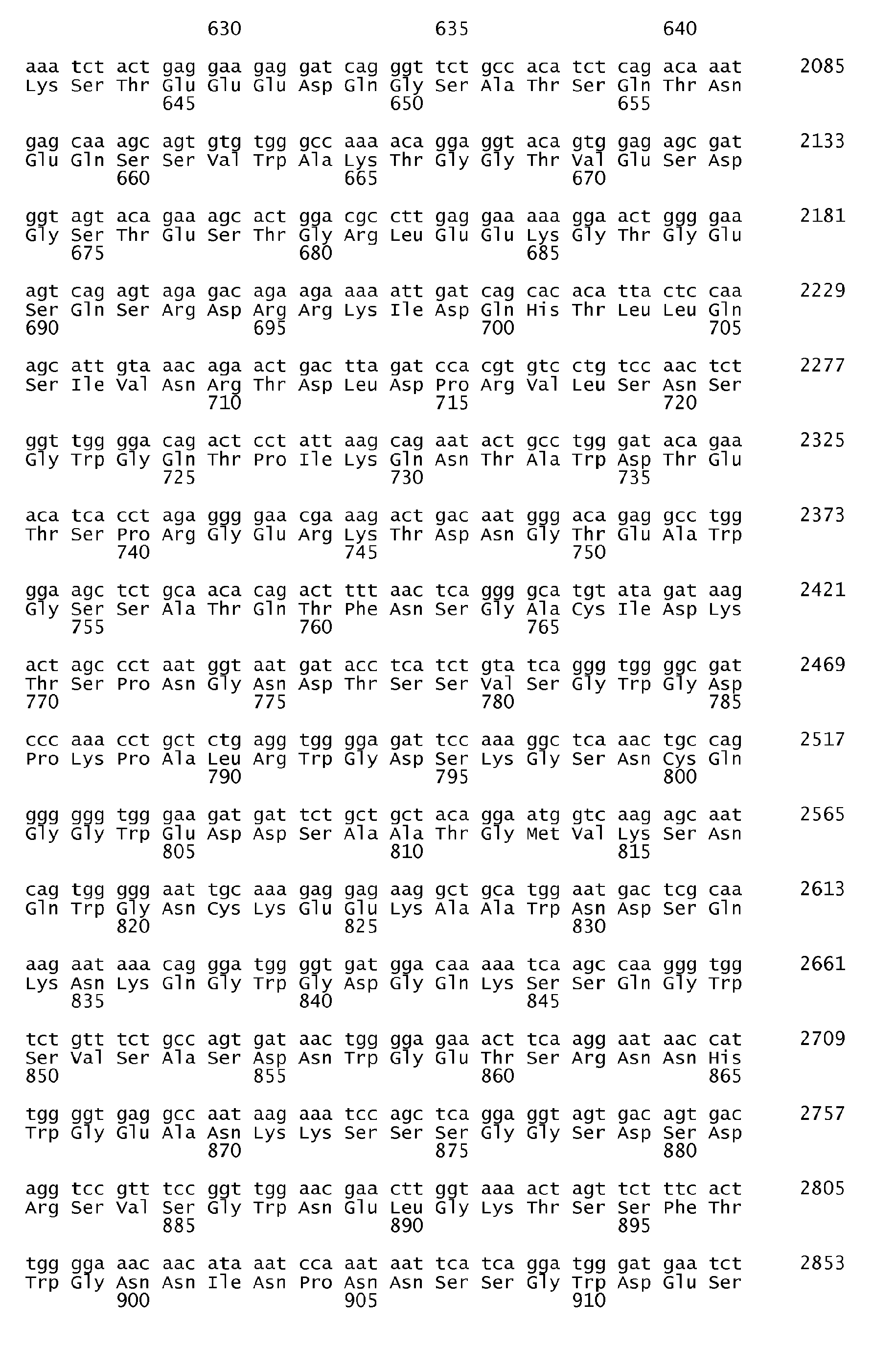 630 635 640

aaa tct act gag gaa gag gat cag ggt tct gcc aca tct cag aca aat 2085
Lys Ser Thr Glu Glu Glu Asp Gln Gly Ser Ala Thr Ser Gln Thr Asn
645 650 655

gag caa agc agt gtg tgg gcc aaa aca gga ggt aca gtg gag agc gat 2133
Glu Gln Ser Ser Val Trp Ala Lys Thr Gly Gly Thr Val Glu Ser Asp
660 665 670

ggt agt aca gaa agc act gga cgc ctt gag gaa aaa gga act ggg gaa 2181
Gly Ser Thr Glu Ser Thr Gly Arg Leu Glu Glu Lys Gly Thr Gly Glu
675 680 685

agt cag agt aga gac aga aga aaa att gat cag cac aca tta ctc caa 2229
Ser Gln Ser Arg Asp Arg Arg Lys Ile Asp Gln His Thr Leu Leu Gln
690 695 700 705

agc att gta aac aga act gac tta gat cca cgt gtc ctg tcc aac tct 2277
Ser Ile Val Asn Arg Thr Asp Leu Asp Pro Arg Val Leu Ser Asn Ser
710 715 720

ggt tgg gga cag act cct att aag cag aat act gcc tgg gat aca gaa 2325
Gly Trp Gly Gln Thr Pro Ile Lys Gln Asn Thr Ala Trp Asp Thr Glu
725 730 735

aca tca cct aga ggg gaa cga aag act gac aat ggg aca gag gcc tgg 2373
Thr Ser Pro Arg Gly Glu Arg Lys Thr Asp Asn Gly Thr Glu Ala Trp
740 745 750

gga agc tct gca aca cag act ttt aac tca ggg gca tgt ata gat aag 2421
Gly Ser Ser Ala Thr Gln Thr Phe Asn Ser Gly Ala Cys Ile Asp Lys
755 760 765

act agc cct aat ggt aat gat acc tca tct gta tca ggg tgg ggc gat 2469
Thr Ser Pro Asn Gly Asn Asp Thr Ser Ser Val Ser Gly Trp Gly Asp
770 775 780 785

ccc aaa cct gct ctg agg tgg gga gat tcc aaa ggc tca aac tgc cag 2517
Pro Lys Pro Ala Leu Arg Trp Gly Asp Ser Lys Gly Ser Asn Cys Gln
790 795 800

ggg ggg tgg gaa gat gat tct gct gct aca gga atg gtc aag agc aat 2565
Gly Gly Trp Glu Asp Asp Ser Ala Ala Thr Gly Met Val Lys Ser Asn
805 810 815

cag tgg ggg aat tgc aaa gag gag aag gct gca tgg aat gac tcg caa 2613
Gln Trp Gly Asn Cys Lys Glu Glu Lys Ala Ala Trp Asn Asp Ser Gln
820 825 830

aag aat aaa cag gga tgg ggt gat gga caa aaa tca agc caa ggg tgg 2661
Lys Asn Lys Gln Gly Trp Gly Asp Gly Gln Lys Ser Ser Gln Gly Trp
835 840 845

tct gtt tct gcc agt gat aac tgg gga gaa act tca agg aat aac cat 2709
Ser Val Ser Ala Ser Asp Asn Trp Gly Glu Thr Ser Arg Asn Asn His
850 855 860 865

tgg ggt gag gcc aat aag aaa tcc agc tca gga ggt agt gac agt gac 2757
Trp Gly Glu Ala Asn Lys Lys Ser Ser Ser Gly Gly Ser Asp Ser Asp
870 875 880

agg tcc gtt tcc ggt tgg aac gaa ctt ggt aaa act agt tct ttc act 2805
Arg Ser Val Ser Gly Trp Asn Glu Leu Gly Lys Thr Ser Ser Phe Thr
885 890 895

tgg gga aac aac ata aat cca aat aat tca tca gga tgg gat gaa tct 2853
Trp Gly Asn Asn Ile Asn Pro Asn Asn Ser Ser Gly Trp Asp Glu Ser
900 905 910